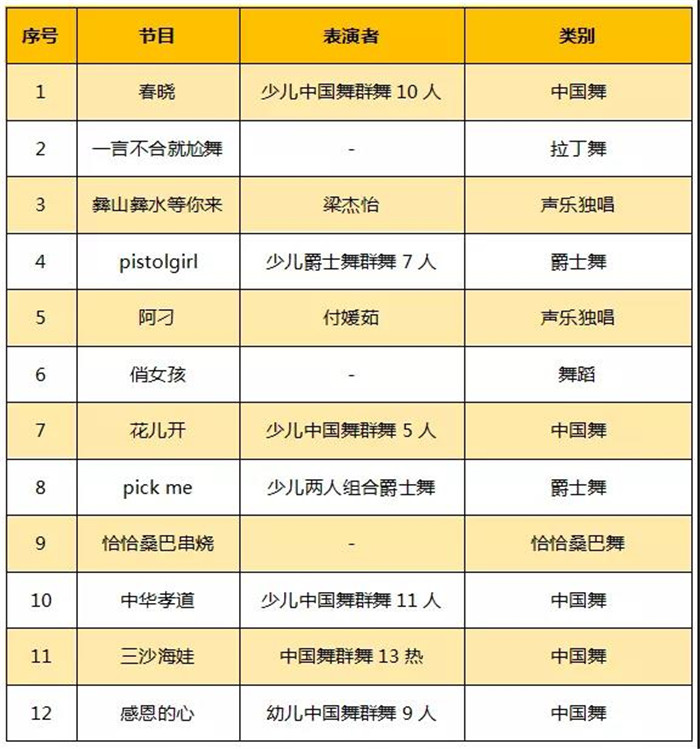 | 序号 | 节目 | 表演者 | 类别 |
|---|---|---|---|
| 1 | 春晓 | 少儿中国舞群舞 10 人 | 中国舞 |
| 2 | 一言不合就尬舞 | - | 拉丁舞 |
| 3 | 彝山彝水等你来 | 梁杰怡 | 声乐独唱 |
| 4 | pistolgirl | 少儿爵士舞群舞 7 人 | 爵士舞 |
| 5 | 阿刁 | 付媛茹 | 声乐独唱 |
| 6 | 俏女孩 | - | 舞蹈 |
| 7 | 花儿开 | 少儿中国舞群舞 5 人 | 中国舞 |
| 8 | pick me | 少儿两人组合爵士舞 | 爵士舞 |
| 9 | 恰恰桑巴串烧 | - | 恰恰桑巴舞 |
| 10 | 中华孝道 | 少儿中国舞群舞 11 人 | 中国舞 |
| 11 | 三沙海娃 | 中国舞群舞 13 热 | 中国舞 |
| 12 | 感恩的心 | 幼儿中国舞群舞 9 人 | 中国舞 |